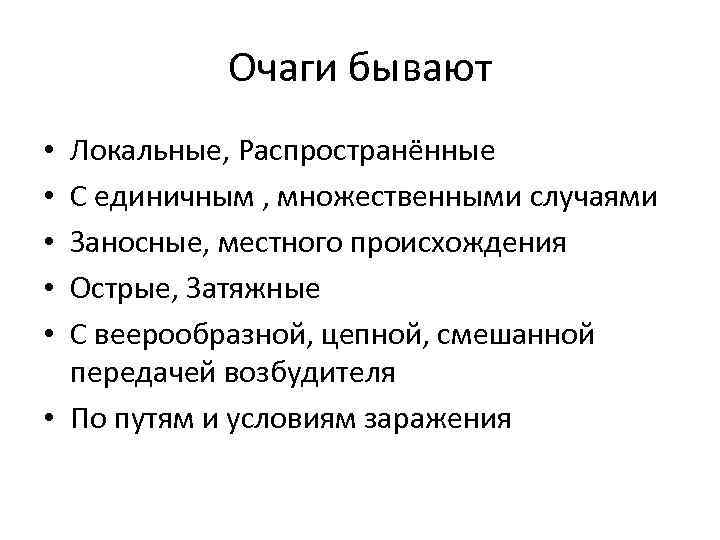 Очаги бывают

• Локальные, Распространённые
• С единичным , множественными случаями
• Заносные, местного происхождения
• Острые, Затяжные
• С веерообразной, цепной, смешанной передачей возбудителя
• По путям и условиям заражения